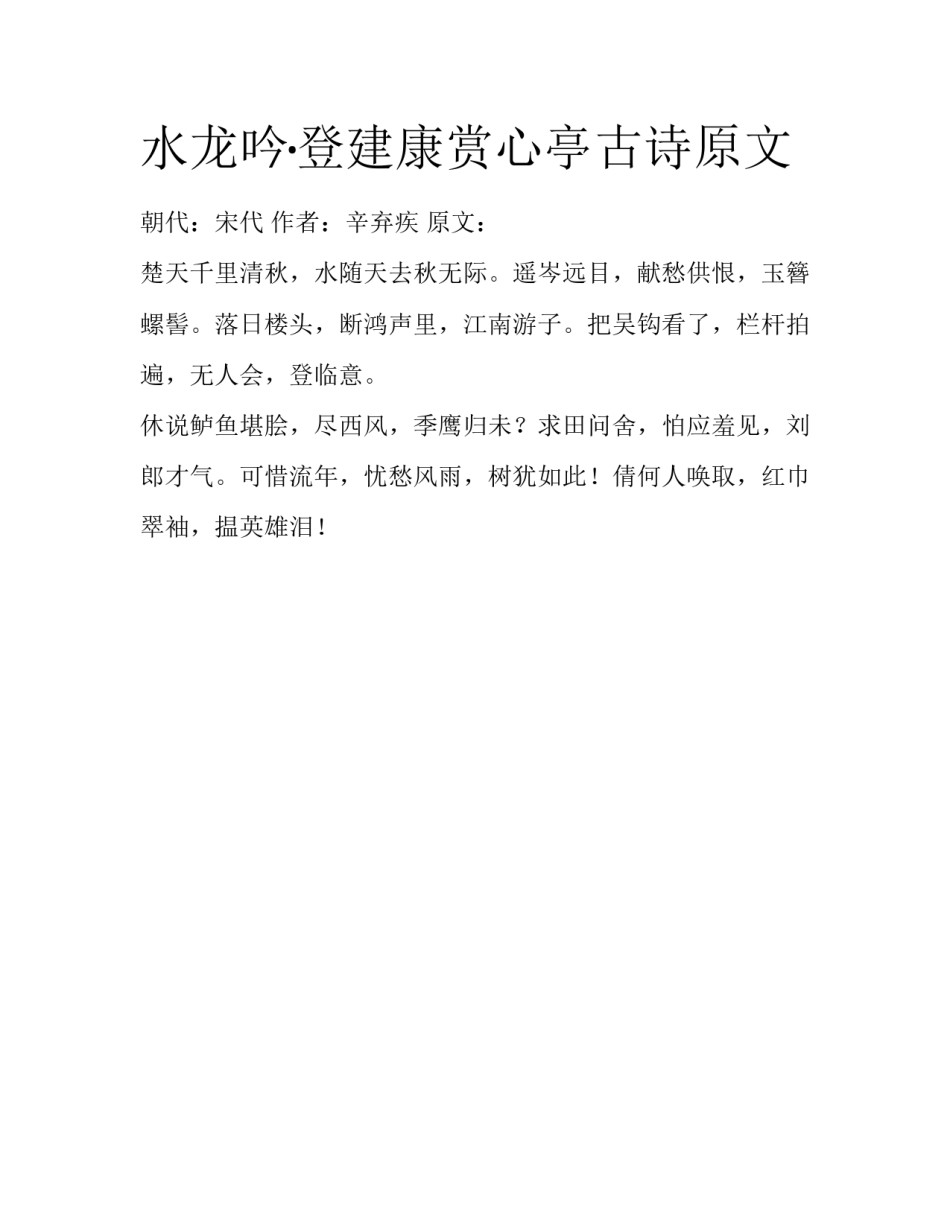 水龙吟·登建康赏心亭古诗原文

朝代：宋代 作者：辛弃疾 原文：

楚天千里清秋，水随天去秋无际。遥岑远目，献愁供恨，玉簪螺髻。落日楼头，断鸿声里，江南游子。把吴钩看了，栏杆拍遍，无人会，登临意。

休说鲈鱼堪脍，尽西风，季鹰归未？求田问舍，怕应羞见，刘郎才气。可惜流年，忧愁风雨，树犹如此！倩何人唤取，红巾翠袖，揾英雄泪！